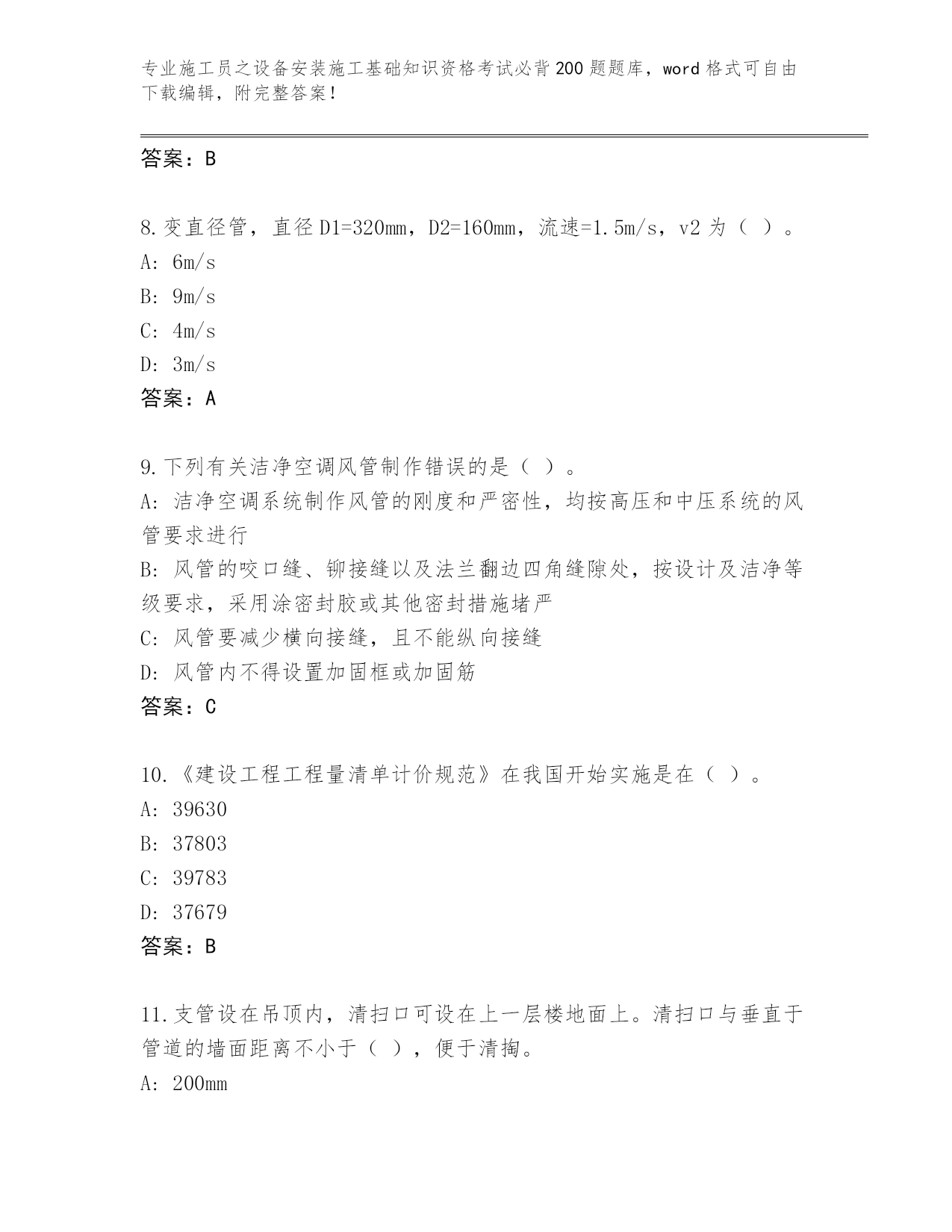 专业施工员之设备安装施工基础知识资格考试必背200题题库，word格式可自由下载编辑，附完整答案！

答案：B

8.变直径管，直径D1=320mm，D2=160mm，流速=1.5m/s，v2为（ ）。
A: 6m/s
B: 9m/s
C: 4m/s
D: 3m/s
答案：A

9.下列有关洁净空调风管制作错误的是（ ）。
A: 洁净空调系统制作风管的刚度和严密性，均按高压和中压系统的风管要求进行
B: 风管的咬口缝、铆接缝以及法兰翻边四角缝隙处，按设计及洁净等级要求，采用涂密封胶或其他密封措施堵严
C: 风管要减少横向接缝，且不能纵向接缝
D: 风管内不得设置加固框或加固筋
答案：C

10.《建设工程工程量清单计价规范》在我国开始实施是在（ ）。
A: 39630
B: 37803
C: 39783
D: 37679
答案：B

11.支管设在吊顶内，清扫口可设在上一层楼地面上。清扫口与垂直于管道的墙面距离不小于（ ），便于清掏。
A: 200mm